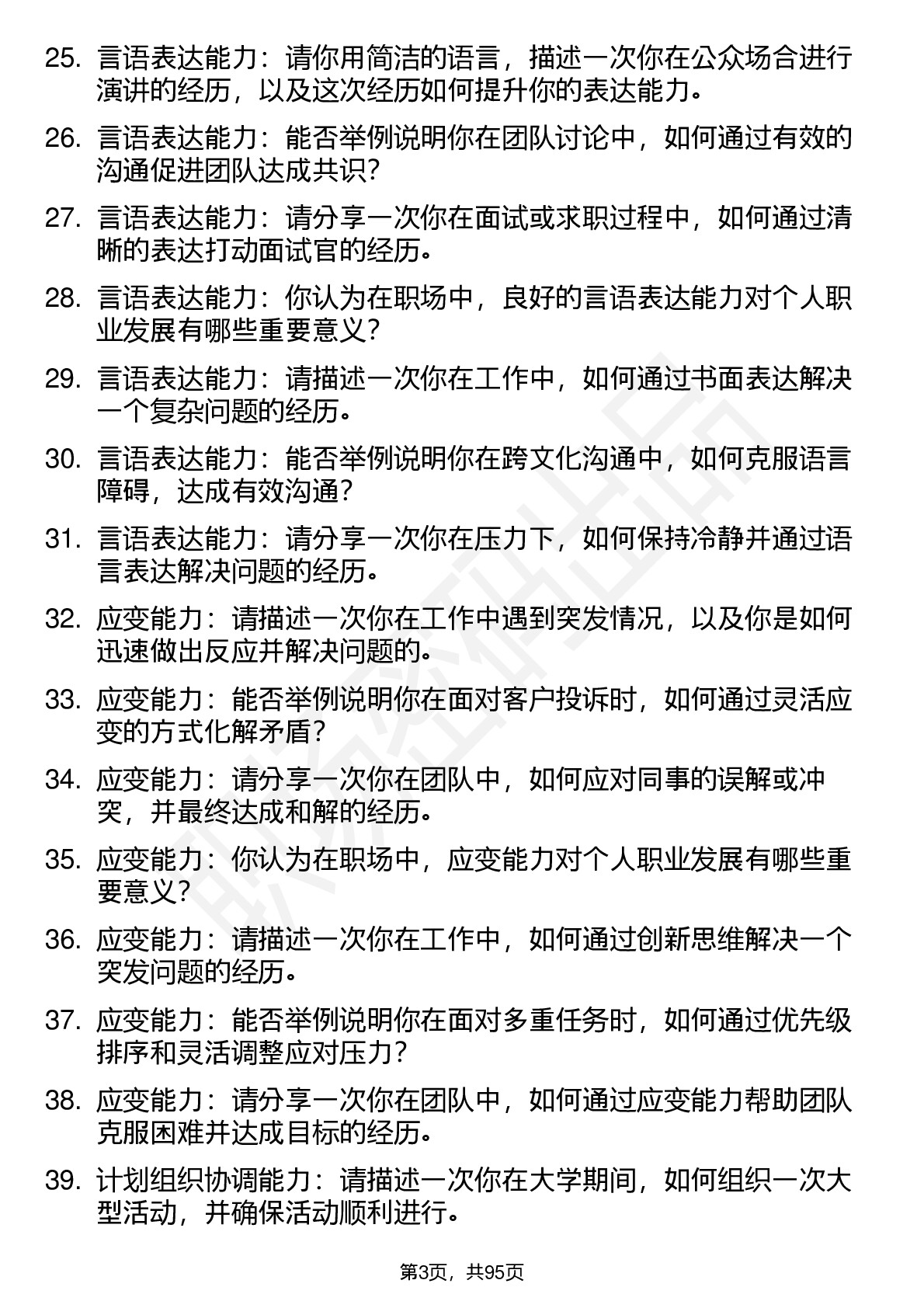 25. 言语表达能力：请你用简洁的语言，描述一次你在公众场合进行演讲的经历，以及这次经历如何提升你的表达能力。

26. 言语表达能力：能否举例说明你在团队讨论中，如何通过有效的沟通促进团队达成共识？

27. 言语表达能力：请分享一次你在面试或求职过程中，如何通过清晰的表达打动面试官的经历。

28. 言语表达能力：你认为在职场中，良好的言语表达能力对个人职业发展有哪些重要意义？

29. 言语表达能力：请描述一次你在工作中，如何通过书面表达解决一个复杂问题的经历。

30. 言语表达能力：能否举例说明你在跨文化沟通中，如何克服语言障碍，达成有效沟通？

31. 言语表达能力：请分享一次你在压力下，如何保持冷静并通过语言表达解决问题的经历。

32. 应变能力：请描述一次你在工作中遇到突发情况，以及你是如何迅速做出反应并解决问题的。

33. 应变能力：能否举例说明你在面对客户投诉时，如何通过灵活应变的方式化解矛盾？

34. 应变能力：请分享一次你在团队中，如何应对同事的误解或冲突，并最终达成和解的经历。

35. 应变能力：你认为在职场中，应变能力对个人职业发展有哪些重要意义？

36. 应变能力：请描述一次你在工作中，如何通过创新思维解决一个突发问题的经历。

37. 应变能力：能否举例说明你在面对多重任务时，如何通过优先级排序和灵活调整应对压力？

38. 应变能力：请分享一次你在团队中，如何通过应变能力帮助团队克服困难并达成目标的经历。

39. 计划组织协调能力：请描述一次你在大学期间，如何组织一次大型活动，并确保活动顺利进行。

第3页，共95页